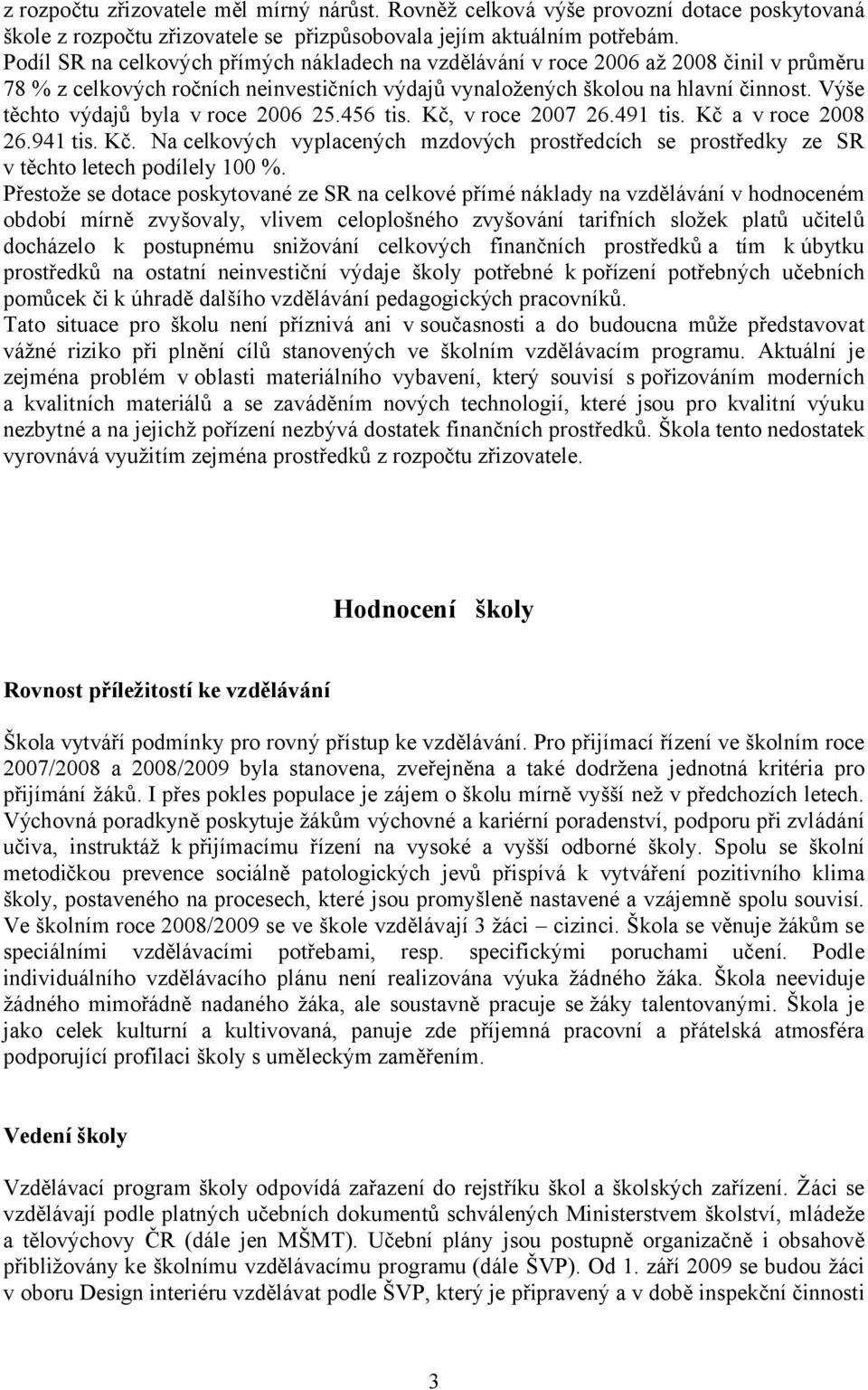 z rozpočtu zřizovatele měl mírný nárůst. Rovněž celková výše provozní dotace poskytovaná škole z rozpočtu zřizovatele se přizpůsobovala jejím aktuálním potřebám.
Podíl SR na celkových přímých nákladech na vzdělávání v roce 2006 až 2008 činil v průměru 78 % z celkových ročních neinvestičních výdajů vynaložených školou na hlavní činnost. Výše těchto výdajů byla v roce 2006 25.456 tis. Kč, v roce 2007 26.491 tis. Kč a v roce 2008 26.941 tis. Kč. Na celkových vyplacených mzdových prostředcích se prostředky ze SR v těchto letech podílely 100 %.
Přestože se dotace poskytované ze SR na celkové přímé náklady na vzdělávání v hodnoceném období mírně zvyšovaly, vlivem celoplošného zvyšování tarifních složek platů učitelů docházelo k postupnému snižování celkových finančních prostředků a tím k úbytku prostředků na ostatní neinvestiční výdaje školy potřebné k pořízení potřebných učebních pomůcek či k úhradě dalšího vzdělávání pedagogických pracovníků.
Tato situace pro školu není příznivá ani v současnosti a do budoucna může představovat vážné riziko při plnění cílů stanovených ve školním vzdělávacím programu. Aktuální je zejména problém v oblasti materiálního vybavení, který souvisí s pořizováním moderních a kvalitních materiálů a se zaváděním nových technologií, které jsou pro kvalitní výuku nezbytné a na jejichž pořízení nezbývá dostatek finančních prostředků. Škola tento nedostatek vyrovnává využitím zejména prostředků z rozpočtu zřizovatele.

Hodnocení školy

Rovnost příležitostí ke vzdělávání

Škola vytváří podmínky pro rovný přístup ke vzdělávání. Pro přijímací řízení ve školním roce 2007/2008 a 2008/2009 byla stanovena, zveřejněna a také dodržena jednotná kritéria pro přijímání žáků. I přes pokles populace je zájem o školu mírně vyšší než v předchozích letech. Výchovná poradkyně poskytuje žákům výchovné a kariérní poradenství, podporu při zvládání učiva, instruktáž k přijímacímu řízení na vysoké a vyšší odborné školy. Spolu se školní metodičkou prevence sociálně patologických jevů přispívá k vytváření pozitivního klima školy, postaveného na procesech, které jsou promyšleně nastavené a vzájemně spolu souvisí. Ve školním roce 2008/2009 se ve škole vzdělávají 3 žáci – cizinci. Škola se věnuje žákům se speciálními vzdělávacími potřebami, resp. specifickými poruchami učení. Podle individuálního vzdělávacího plánu není realizována výuka žádného žáka. Škola neeviduje žádného mimořádně nadaného žáka, ale soustavně pracuje se žáky talentovanými. Škola je jako celek kulturní a kultivovaná, panuje zde příjemná pracovní a přátelská atmosféra podporující profilaci školy s uměleckým zaměřením.

Vedení školy

Vzdělávací program školy odpovídá zařazení do rejstříku škol a školských zařízení. Žáci se vzdělávají podle platných učebních dokumentů schválených Ministerstvem školství, mládeže a tělovýchovy ČR (dále jen MŠMT). Učební plány jsou postupně organizačně i obsahově přibližovány ke školnímu vzdělávacímu programu (dále ŠVP). Od 1. září 2009 se budou žáci v oboru Design interiéru vzdělávat podle ŠVP, který je připravený a v době inspekční činnosti

3